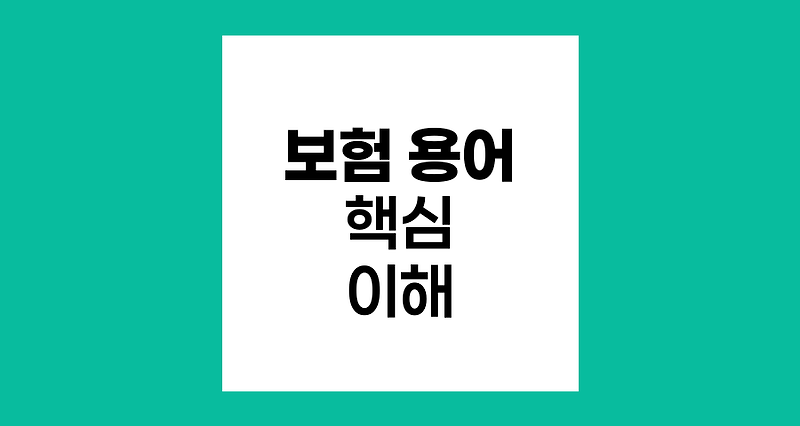 보험 용어
핵심
이해